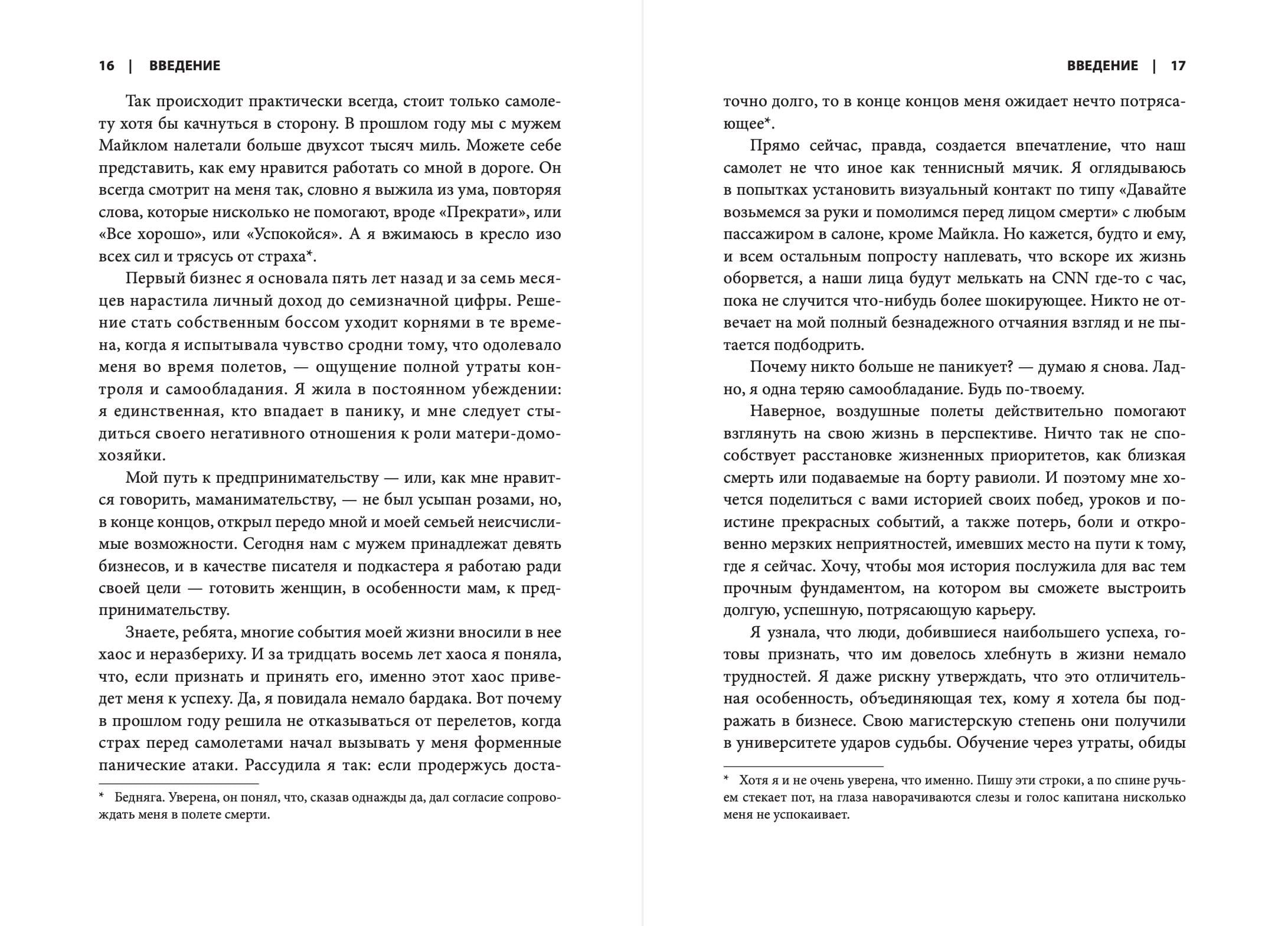 16 | ВВЕДЕНИЕ

Так происходит практически всегда, стоит только самолету хотя бы качнуться в сторону. В прошлом году мы с мужем Майклом налетали больше двухсот тысяч миль. Можете себе представить, как ему нравится работать со мной в дороге. Он всегда смотрит на меня так, словно я выжила из ума, повторяя слова, которые нисколько не помогают, вроде «Прекрати», или «Все хорошо», или «Успокойся». А я вжимаюсь в кресло изо всех сил и трясусь от страха*.

Первый бизнес я основала пять лет назад и за семь месяцев нарастила личный доход до семизначной цифры. Решение стать собственным боссом уходит корнями в те времена, когда я испытывала чувство сродни тому, что одолевало меня во время полетов, — ощущение полной утраты контроля и самообладания. Я жила в постоянном убеждении: я единственная, кто впадает в панику, и мне следует стыдиться своего негативного отношения к роли матери-домохозяйки.

Мой путь к предпринимательству — или, как мне нравится говорить, маманимательству, — не был усыпан розами, но, в конце концов, открыл передо мной и моей семьей неисчислимые возможности. Сегодня нам с мужем принадлежат девять бизнесов, и в качестве писателя и подкастера я работаю ради своей цели — готовить женщин, в особенности мам, к предпринимательству.

Знаете, ребята, многие события моей жизни вносили в нее хаос и неразбериху. И за тридцать восемь лет хаоса я поняла, что, если признать и принять его, именно этот хаос приведет меня к успеху. Да, я повидала немало бардака. Вот почему в прошлом году решила не отказываться от перелетов, когда страх перед самолетами начал вызывать у меня форменные панические атаки. Рассудила я так: если продержусь доста-

* Бедняга. Уверена, он понял, что, сказав однажды да, дал согласие сопровождать меня в полете смерти.

ВВЕДЕНИЕ | 17

точно долго, то в конце концов меня ожидает нечто потрясающее*.

Прямо сейчас, правда, создается впечатление, что наш самолет не что иное как теннисный мячик. Я оглядываюсь в попытках установить визуальный контакт по типу «Давайте возьмемся за руки и помолимся перед лицом смерти» с любым пассажиром в салоне, кроме Майкла. Но кажется, будто и ему, и всем остальным попросту наплевать, что вскоре их жизнь оборвется, а наши лица будут мелькать на CNN где-то с час, пока не случится что-нибудь более шокирующее. Никто не отвечает на мой полный безнадежного отчаяния взгляд и не пытается подбодрить.

Почему никто больше не паникует? — думаю я снова. Ладно, я одна теряю самообладание. Будь по-твоему.

Наверное, воздушные полеты действительно помогают взглянуть на свою жизнь в перспективе. Ничто так не способствует расстановке жизненных приоритетов, как близкая смерть или подаваемые на борту равиоли. И поэтому мне хочется поделиться с вами историей своих побед, уроков и поистине прекрасных событий, а также потерь, боли и откровенно мерзких неприятностей, имевших место на пути к тому, где я сейчас. Хочу, чтобы моя история послужила для вас тем прочным фундаментом, на котором вы сможете выстроить долгую, успешную, потрясающую карьеру.

Я узнала, что люди, добившиеся наибольшего успеха, готовы признать, что им довелось хлебнуть в жизни немало трудностей. Я даже рискну утверждать, что это отличительная особенность, объединяющая тех, кому я хотела бы подражать в бизнесе. Свою магистерскую степень они получили в университете ударов судьбы. Обучение через утраты, обиды

* Хотя я и не очень уверена, что именно. Пишу эти строки, а по спине ручьем стекает пот, на глаза наворачиваются слезы и голос капитана нисколько меня не успокаивает.